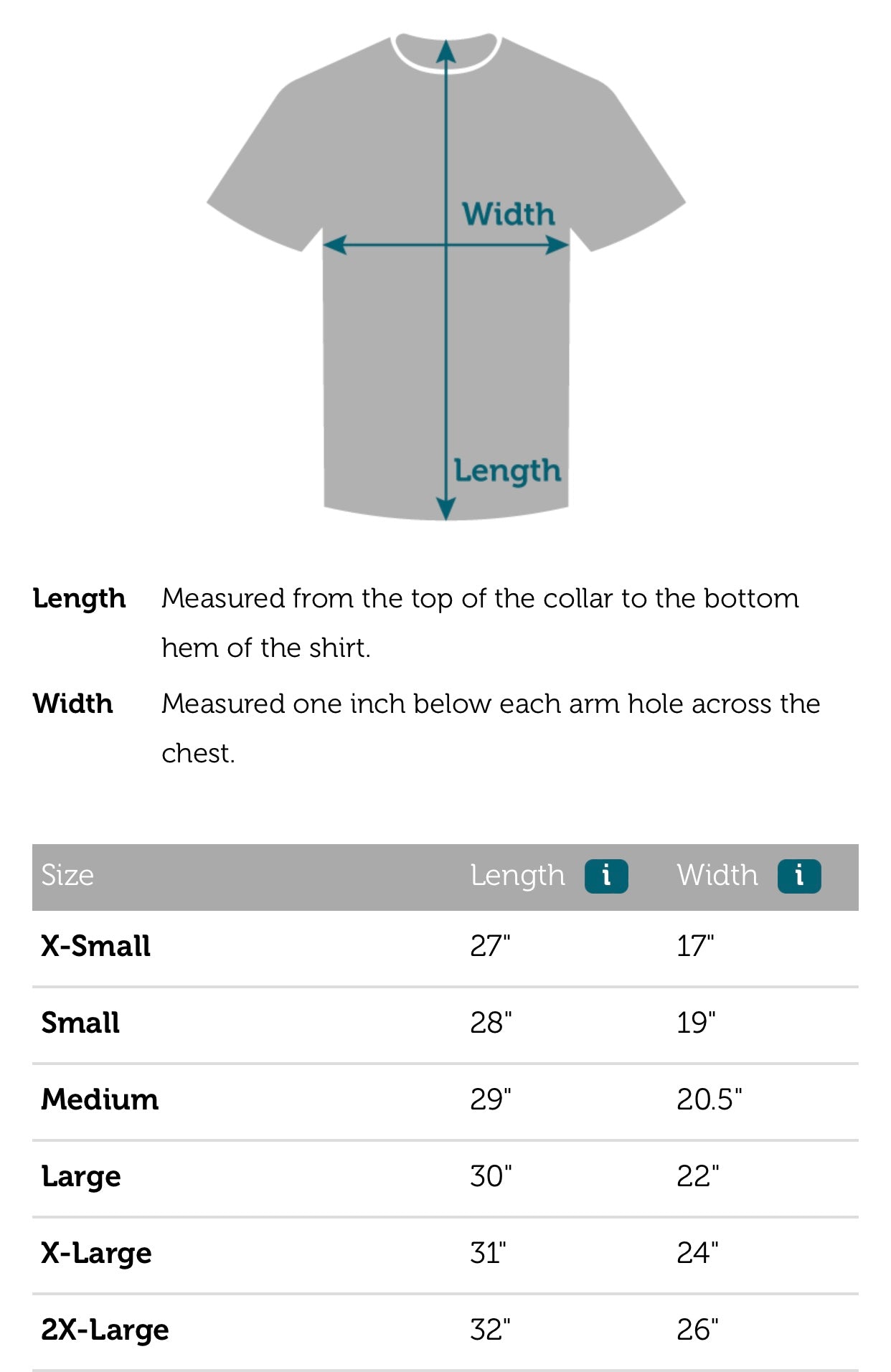 Width

Length

Length Measured from the top of the collar to the bottom hem of the shirt.

Width Measured one inch below each arm hole across the chest.

| Size | Length i | Width i |
|---|---|---|
| X-Small | 27" | 17" |
| Small | 28" | 19" |
| Medium | 29" | 20.5" |
| Large | 30" | 22" |
| X-Large | 31" | 24" |
| 2X-Large | 32" | 26" |